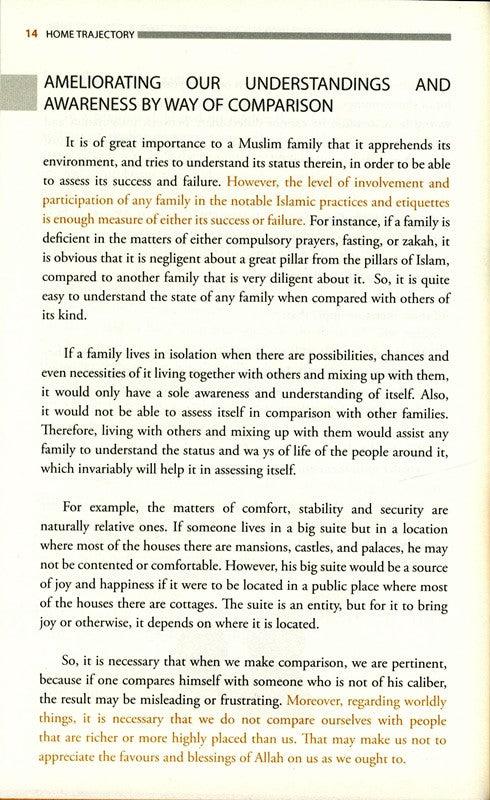 14 HOME TRAJECTORY

AMELIORATING OUR UNDERSTANDINGS AND AWARENESS BY WAY OF COMPARISON

It is of great importance to a Muslim family that it apprehends its environment, and tries to understand its status therein, in order to be able to assess its success and failure. However, the level of involvement and participation of any family in the notable Islamic practices and etiquettes is enough measure of either its success or failure. For instance, if a family is deficient in the matters of either compulsory prayers, fasting, or zakah, it is obvious that it is negligent about a great pillar from the pillars of Islam, compared to another family that is very diligent about it. So, it is quite easy to understand the state of any family when compared with others of its kind.

If a family lives in isolation when there are possibilities, chances and even necessities of it living together with others and mixing up with them, it would only have a sole awareness and understanding of itself. Also, it would not be able to assess itself in comparison with other families. Therefore, living with others and mixing up with them would assist any family to understand the status and wa ys of life of the people around it, which invariably will help it in assessing itself.

For example, the matters of comfort, stability and security are naturally relative ones. If someone lives in a big suite but in a location where most of the houses there are mansions, castles, and palaces, he may not be contented or comfortable. However, his big suite would be a source of joy and happiness if it were to be located in a public place where most of the houses there are cottages. The suite is an entity, but for it to bring joy or otherwise, it depends on where it is located.

So, it is necessary that when we make comparison, we are pertinent, because if one compares himself with someone who is not of his caliber, the result may be misleading or frustrating. Moreover, regarding worldly things, it is necessary that we do not compare ourselves with people that are richer or more highly placed than us. That may make us not to appreciate the favours and blessings of Allah on us as we ought to.